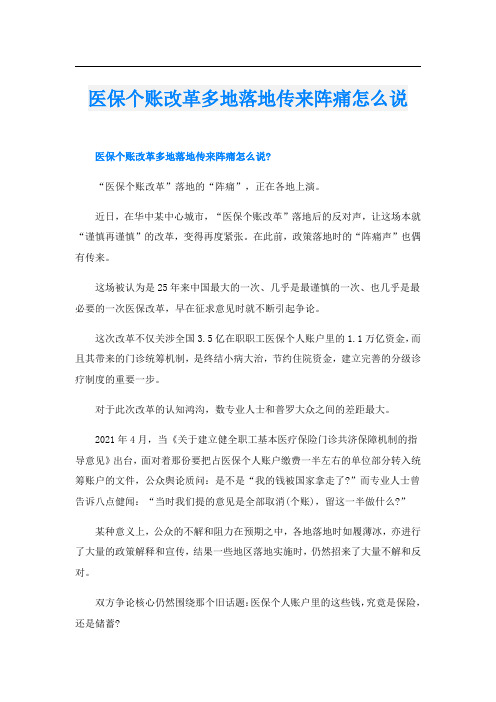 医保个账改革多地落地传来阵痛怎么说

医保个账改革多地落地传来阵痛怎么说?

“医保个账改革”落地的“阵痛”，正在各地上演。

近日，在华中某中心城市，“医保个账改革”落地后的反对声，让这场本就“谨慎再谨慎”的改革，变得再度紧张。在此前，政策落地时的“阵痛声”也偶有传来。

这场被认为是25年来中国最大的一次、几乎是最谨慎的一次、也几乎是最必要的一次医保改革，早在征求意见时就不断引起争论。

这次改革不仅关涉全国3.5亿在职职工医保个人账户里的1.1万亿资金，而且其带来的门诊统筹机制，是终结小病大治，节约住院资金，建立完善的分级诊疗制度的重要一步。

对于此次改革的认知鸿沟，数专业人士和普罗大众之间的差距最大。

2021年4月，当《关于建立健全职工基本医疗保险门诊共济保障机制的指导意见》出台，面对着那份要把占医保个人账户缴费一半左右的单位部分转入统筹账户的文件，公众舆论质问：是不是“我的钱被国家拿走了?”而专业人士曾告诉八点健闻：“当时我们提的意见是全部取消(个账)，留这一半做什么?”

某种意义上，公众的不解和阻力在预期之中，各地落地时如履薄冰，亦进行了大量的政策解释和宣传，结果一些地区落地实施时，仍然招来了大量不解和反对。

双方争论核心仍然围绕那个旧话题:医保个人账户里的这些钱,究竟是保险,还是储蓄?